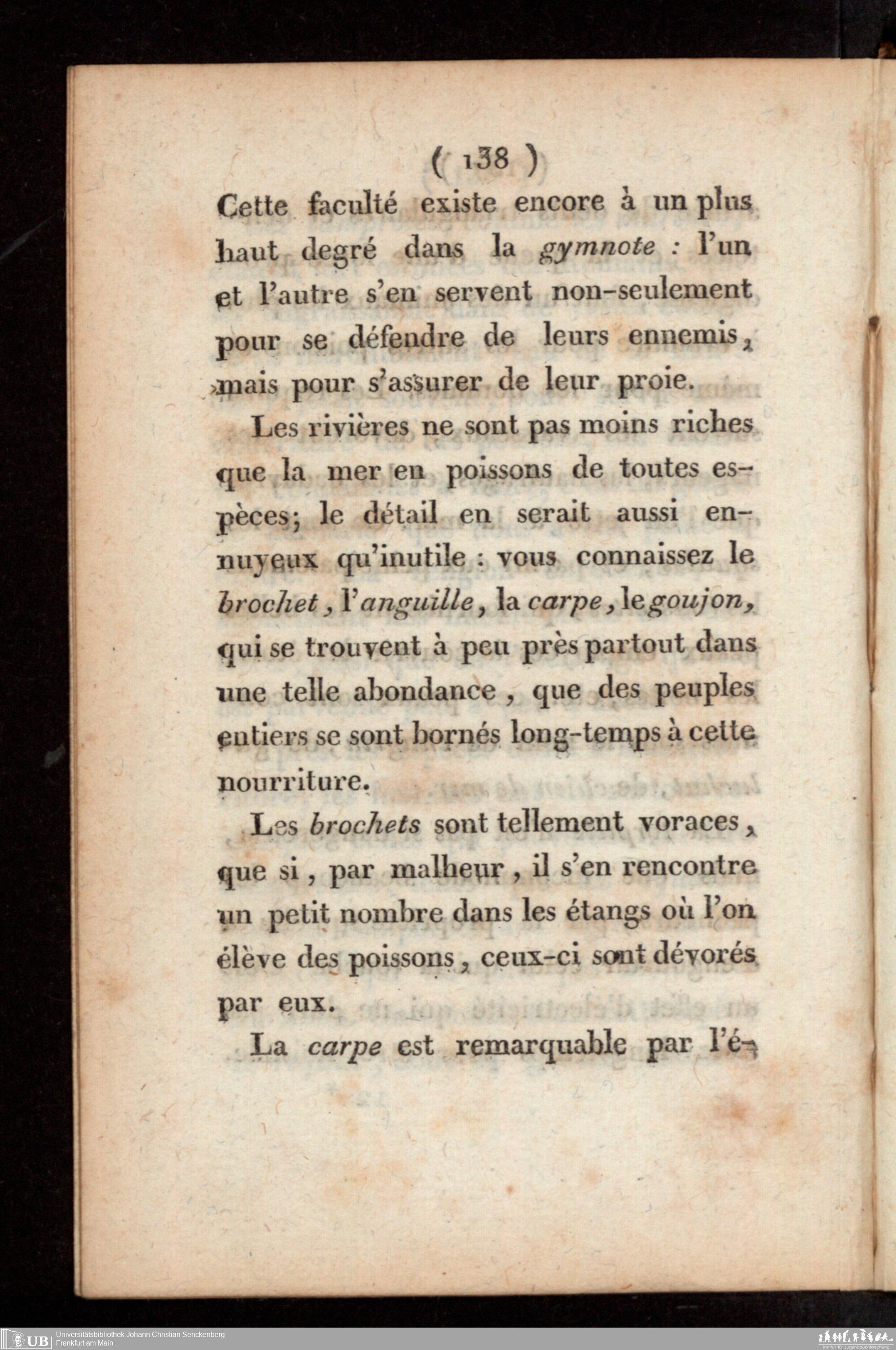 ( 138 )

Cette faculté existe encore à un plus haut degré dans la gymnote : l'un et l'autre s'en servent non-seulement pour se défendre de leurs ennemis, mais pour s'assurer de leur proie.

Les rivières ne sont pas moins riches que la mer en poissons de toutes espèces; le détail en serait aussi ennuyeux qu'inutile : vous connaissez le brochet, l'anguille, la carpe, le goujon, qui se trouvent à peu près partout dans une telle abondance, que des peuples entiers se sont bornés long-temps à cette nourriture.

Les brochets sont tellement voraces, que si, par malheur, il s'en rencontre un petit nombre dans les étangs où l'on élève des poissons, ceux-ci sont dévorés par eux.

La carpe est remarquable par l'é-

UB Universitätsbibliothek Johann Christian Senckenberg
Frankfurt am Main